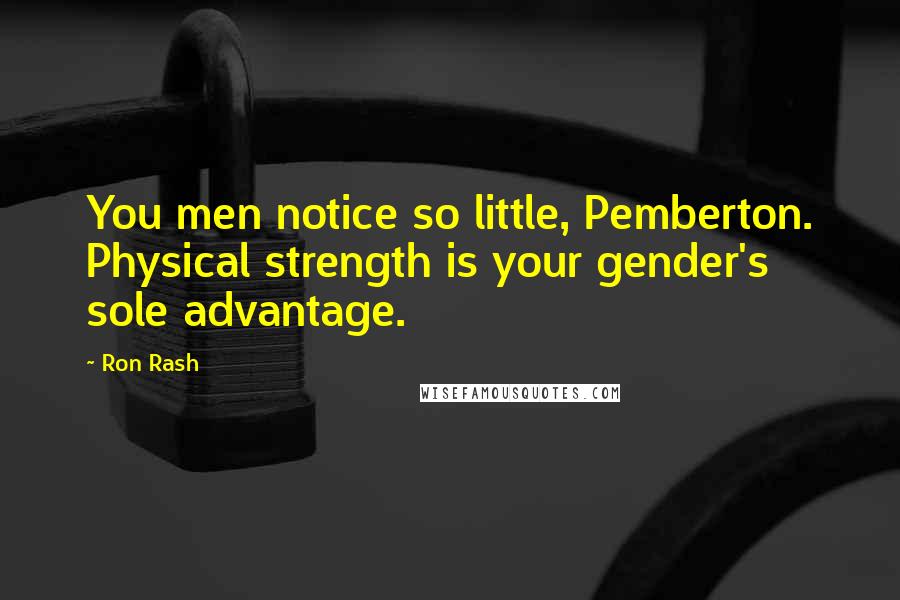 You men notice so little, Pemberton. Physical strength is your gender's sole advantage.

~ Ron Rash

WISEFAMOUSQUOTES.COM